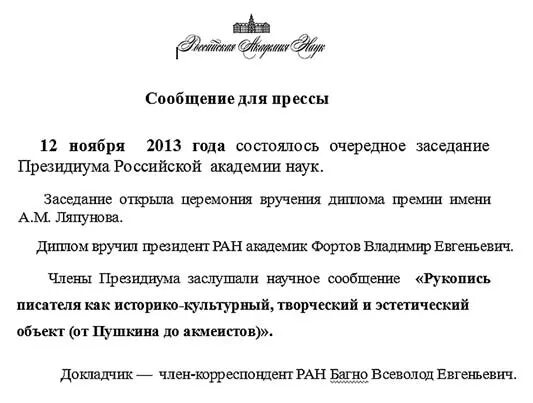 Российская Академия Наук

Сообщение для прессы

12 ноября 2013 года состоялось очередное заседание Президиума Российской академии наук.

Заседание открыла церемония вручения диплома премии имени А.М. Ляпунова.

Диплом вручил президент РАН академик Фортов Владимир Евгеньевич.

Члены Президиума заслушали научное сообщение «Рукопись писателя как историко-культурный, творческий и эстетический объект (от Пушкина до акмеистов)».

Докладчик — член-корреспондент РАН Багно Всеволод Евгеньевич.